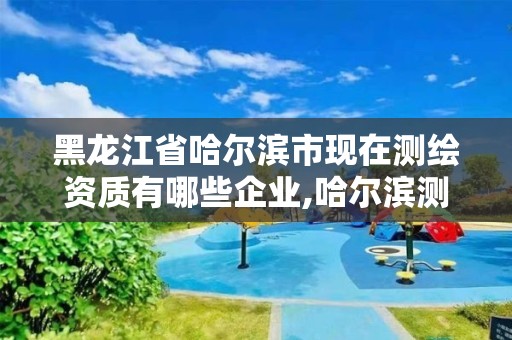 黑龙江省哈尔滨市现在测绘资质有哪些企业,哈尔滨测